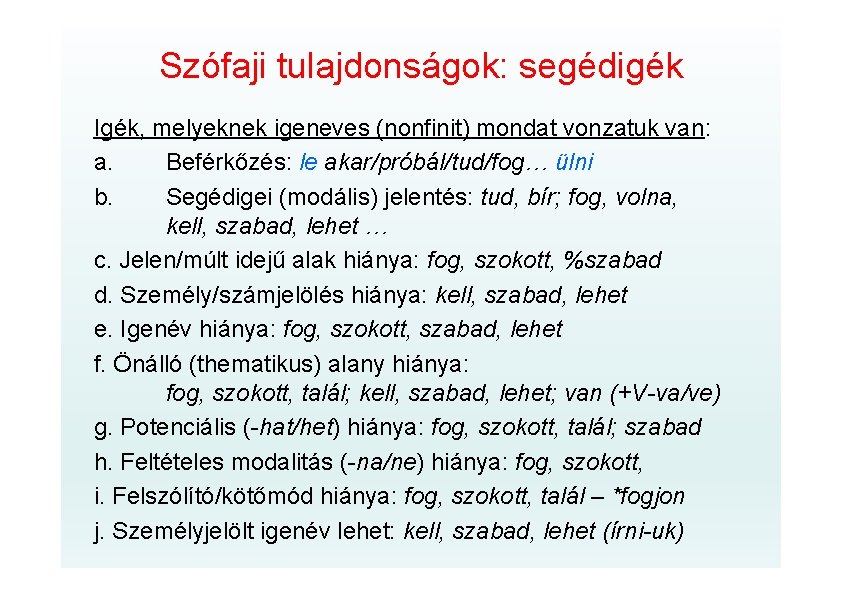 Szófaji tulajdonságok: segédigék

Igék, melyeknek igeneves (nonfinit) mondat vonzatuk van:

a. Beférkőzés: le akar/próbál/tud/fog… ülni

b. Segédigei (modális) jelentés: tud, bír; fog, volna, kell, szabad, lehet …

c. Jelen/múlt idejű alak hiánya: fog, szokott, %szabad

d. Személy/számjelölés hiánya: kell, szabad, lehet

e. Igenév hiánya: fog, szokott, szabad, lehet

f. Önálló (thematikus) alany hiánya: fog, szokott, talál; kell, szabad, lehet; van (+V-va/ve)

g. Potenciális (-hat/het) hiánya: fog, szokott, talál; szabad

h. Feltételes modalitás (-na/ne) hiánya: fog, szokott,

i. Felszólító/kötőmód hiánya: fog, szokott, talál – *fogjon

j. Személyjelölt igenév lehet: kell, szabad, lehet (írni-uk)